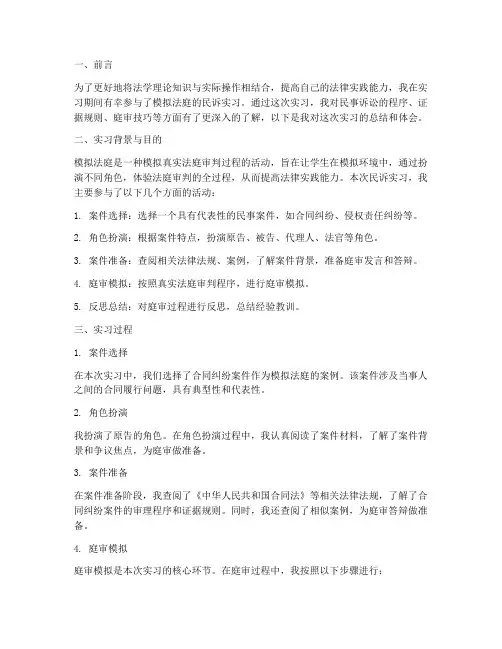 一、前言

为了更好地将法学理论知识与实际操作相结合，提高自己的法律实践能力，我在实习期间有幸参与了模拟法庭的民诉实习。通过这次实习，我对民事诉讼的程序、证据规则、庭审技巧等方面有了更深入的了解，以下是我对这次实习的总结和体会。

二、实习背景与目的

模拟法庭是一种模拟真实法庭审判过程的活动，旨在让学生在模拟环境中，通过扮演不同角色，体验法庭审判的全过程，从而提高法律实践能力。本次民诉实习，我主要参与了以下几个方面的活动：

1. 案件选择：选择一个具有代表性的民事案件，如合同纠纷、侵权责任纠纷等。

2. 角色扮演：根据案件特点，扮演原告、被告、代理人、法官等角色。

3. 案件准备：查阅相关法律法规、案例，了解案件背景，准备庭审发言和答辩。

4. 庭审模拟：按照真实法庭审判程序，进行庭审模拟。

5. 反思总结：对庭审过程进行反思，总结经验教训。

三、实习过程

1. 案件选择

在本次实习中，我们选择了合同纠纷案件作为模拟法庭的案例。该案件涉及当事人之间的合同履行问题，具有典型性和代表性。

2. 角色扮演

我扮演了原告的角色。在角色扮演过程中，我认真阅读了案件材料，了解了案件背景和争议焦点，为庭审做准备。

3. 案件准备

在案件准备阶段，我查阅了《中华人民共和国合同法》等相关法律法规，了解了合同纠纷案件的审理程序和证据规则。同时，我还查阅了相似案例，为庭审答辩做准备。

4. 庭审模拟

庭审模拟是本次实习的核心环节。在庭审过程中，我按照以下步骤进行：